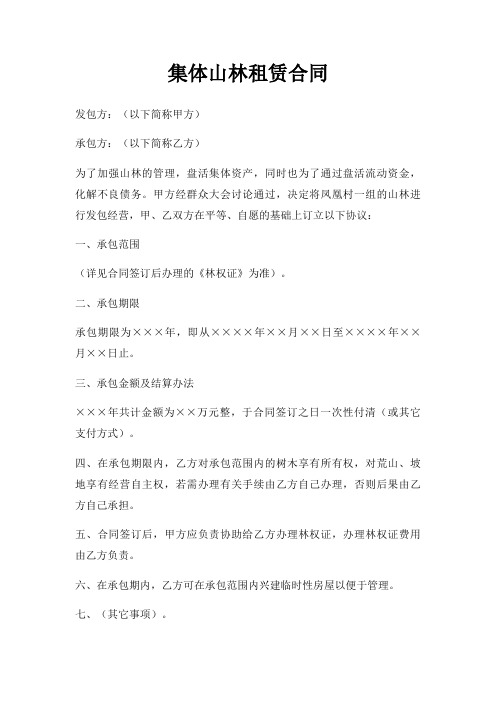 集体山林租赁合同

发包方：（以下简称甲方）

承包方：（以下简称乙方）

为了加强山林的管理，盘活集体资产，同时也为了通过盘活流动资金，化解不良债务。甲方经群众大会讨论通过，决定将凤凰村一组的山林进行发包经营，甲、乙双方在平等、自愿的基础上订立以下协议：

一、承包范围

（详见合同签订后办理的《林权证》为准）。

二、承包期限

承包期限为×××年，即从××××年××月××日至××××年××月××日止。

三、承包金额及结算办法

×××年共计金额为××万元整，于合同签订之日一次性付清（或其它支付方式）。

四、在承包期限内，乙方对承包范围内的树木享有所有权，对荒山、坡地享有经营自主权，若需办理有关手续由乙方自己办理，否则后果由乙方自己承担。

五、合同签订后，甲方应负责协助给乙方办理林权证，办理林权证费用由乙方负责。

六、在承包期内，乙方可在承包范围内兴建临时性房屋以便于管理。

七、（其它事项）。